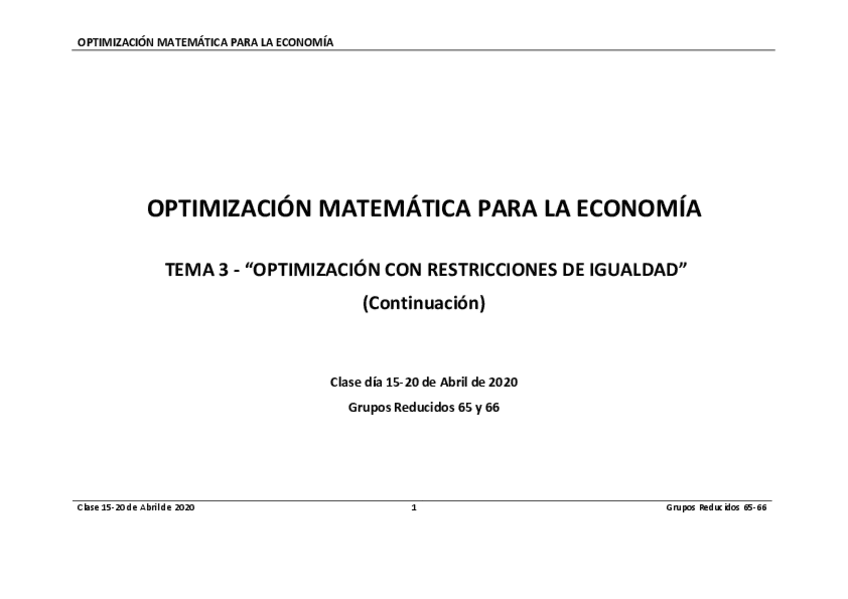 OPTIMIZACIÓN MATEMÁTICA PARA LA ECONOMÍA

OPTIMIZACIÓN MATEMÁTICA PARA LA ECONOMÍA

TEMA 3 - “OPTIMIZACIÓN CON RESTRICCIONES DE IGUALDAD”
(Continuación)

Clase día 15-20 de Abril de 2020
Grupos Reducidos 65 y 66

Clase 15-20 de Abril de 2020
1
Grupos Reducidos 65-66